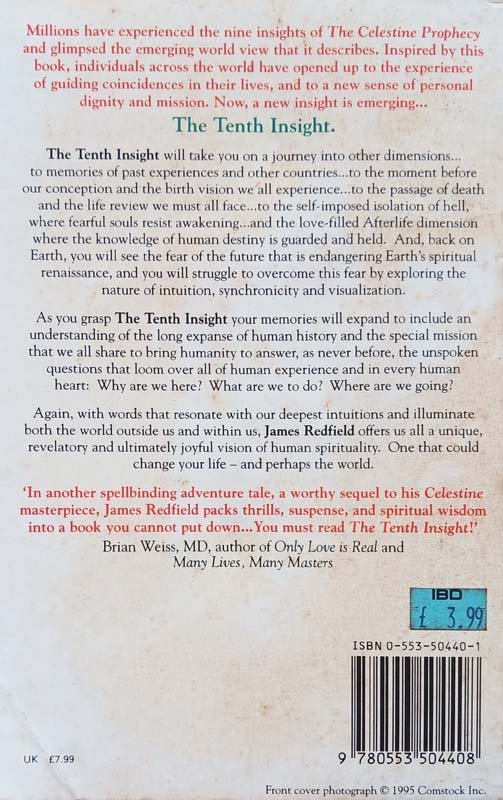 Millions have experienced the nine insights of The Celestine Prophecy and glimpsed the emerging world view that it describes. Inspired by this book, individuals across the world have opened up to the experience of guiding coincidences in their lives, and to a new sense of personal dignity and mission. Now, a new insight is emerging...

The Tenth Insight.

The Tenth Insight will take you on a journey into other dimensions... to memories of past experiences and other countries...to the moment before our conception and the birth vision we all experience...to the passage of death and the life review we must all face...to the self-imposed isolation of hell, where fearful souls resist awakening...and the love-filled Afterlife dimension where the knowledge of human destiny is guarded and held. And, back on Earth, you will see the fear of the future that is endangering Earth's spiritual renaissance, and you will struggle to overcome this fear by exploring the nature of intuition, synchronicity and visualization.

As you grasp The Tenth Insight your memories will expand to include an understanding of the long expanse of human history and the special mission that we all share to bring humanity to answer, as never before, the unspoken questions that loom over all of human experience and in every human heart: Why are we here? What are we to do? Where are we going?

Again, with words that resonate with our deepest intuitions and illuminate both the world outside us and within us, James Redfield offers us all a unique, revelatory and ultimately joyful vision of human spirituality. One that could change your life – and perhaps the world.

'In another spellbinding adventure tale, a worthy sequel to his Celestine masterpiece, James Redfield packs thrills, suspense, and spiritual wisdom into a book you cannot put down...You must read The Tenth Insight!'
Brian Weiss, MD, author of Only Love is Real and Many Lives, Many Masters

IBD
£ 3.99

ISBN 0-553-50440-1

9 780553 504408

UK £7.99

Front cover photograph © 1995 Comstock Inc.